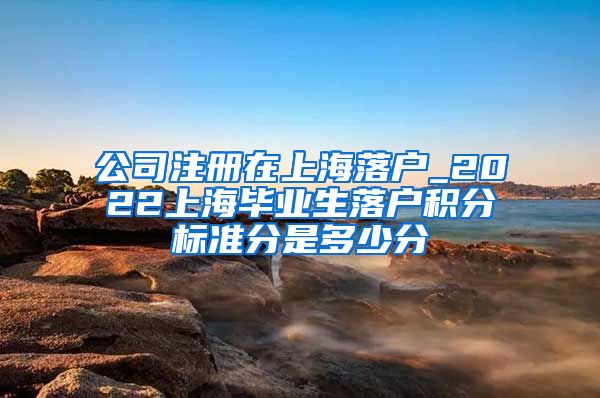 公司注册在上海落户_2022上海毕业生落户积分标准分是多少分